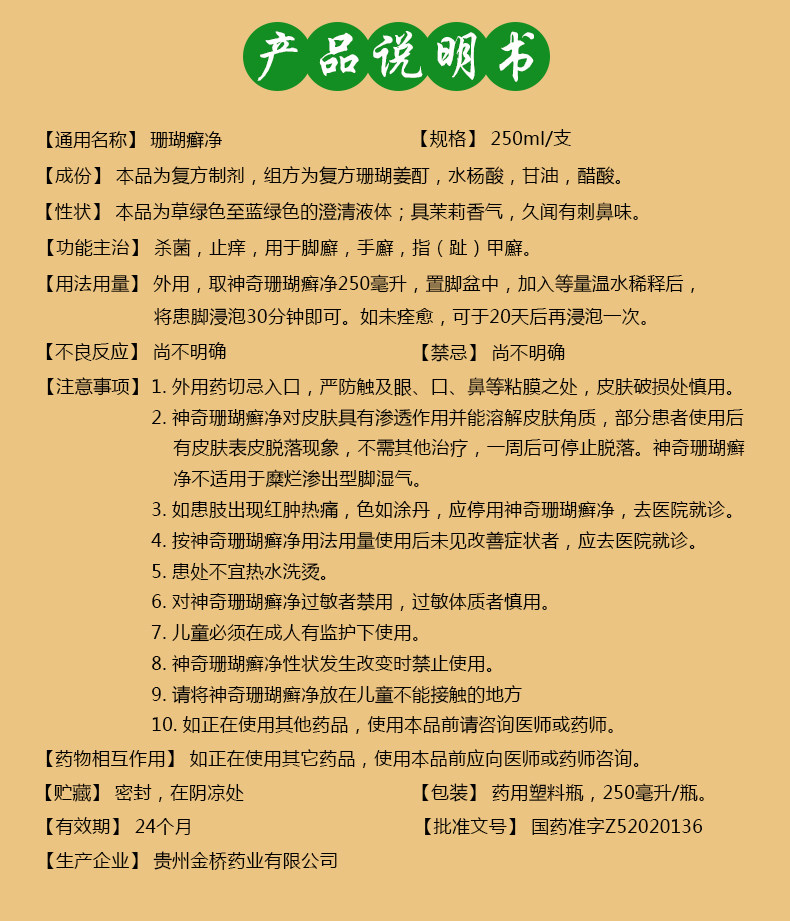 产品说明书

【通用名称】 珊瑚癣净 【规格】 250ml/支

【成份】 本品为复方制剂，组方为复方珊瑚姜酊，水杨酸，甘油，醋酸。

【性状】 本品为草绿色至蓝绿色的澄清液体；具茉莉香气，久闻有刺鼻味。

【功能主治】 杀菌，止痒，用于脚癣，手癣，指（趾）甲癣。

【用法用量】 外用，取神奇珊瑚癣净250毫升，置脚盆中，加入等量温水稀释后，将患脚浸泡30分钟即可。如未痊愈，可于20天后再浸泡一次。

【不良反应】 尚不明确 【禁忌】 尚不明确

【注意事项】 1. 外用药切忌入口，严防触及眼、口、鼻等粘膜之处，皮肤破损处慎用。
2. 神奇珊瑚癣净对皮肤具有渗透作用并能溶解皮肤角质，部分患者使用后有皮肤表皮脱落现象，不需其他治疗，一周后可停止脱落。神奇珊瑚癣净不适用于糜烂渗出型脚湿气。
3. 如患肢出现红肿热痛，色如涂丹，应停用神奇珊瑚癣净，去医院就诊。
4. 按神奇珊瑚癣净用法用量使用后未见改善症状者，应去医院就诊。
5. 患处不宜热水洗烫。
6. 对神奇珊瑚癣净过敏者禁用，过敏体质者慎用。
7. 儿童必须在成人有监护下使用。
8. 神奇珊瑚癣净性状发生改变时禁止使用。
9. 请将神奇珊瑚癣净放在儿童不能接触的地方
10. 如正在使用其他药品，使用本品前请咨询医师或药师。

【药物相互作用】 如正在使用其它药品，使用本品前应向医师或药师咨询。

【贮藏】 密封，在阴凉处 【包装】 药用塑料瓶，250毫升/瓶。

【有效期】 24个月 【批准文号】 国药准字Z52020136

【生产企业】 贵州金桥药业有限公司